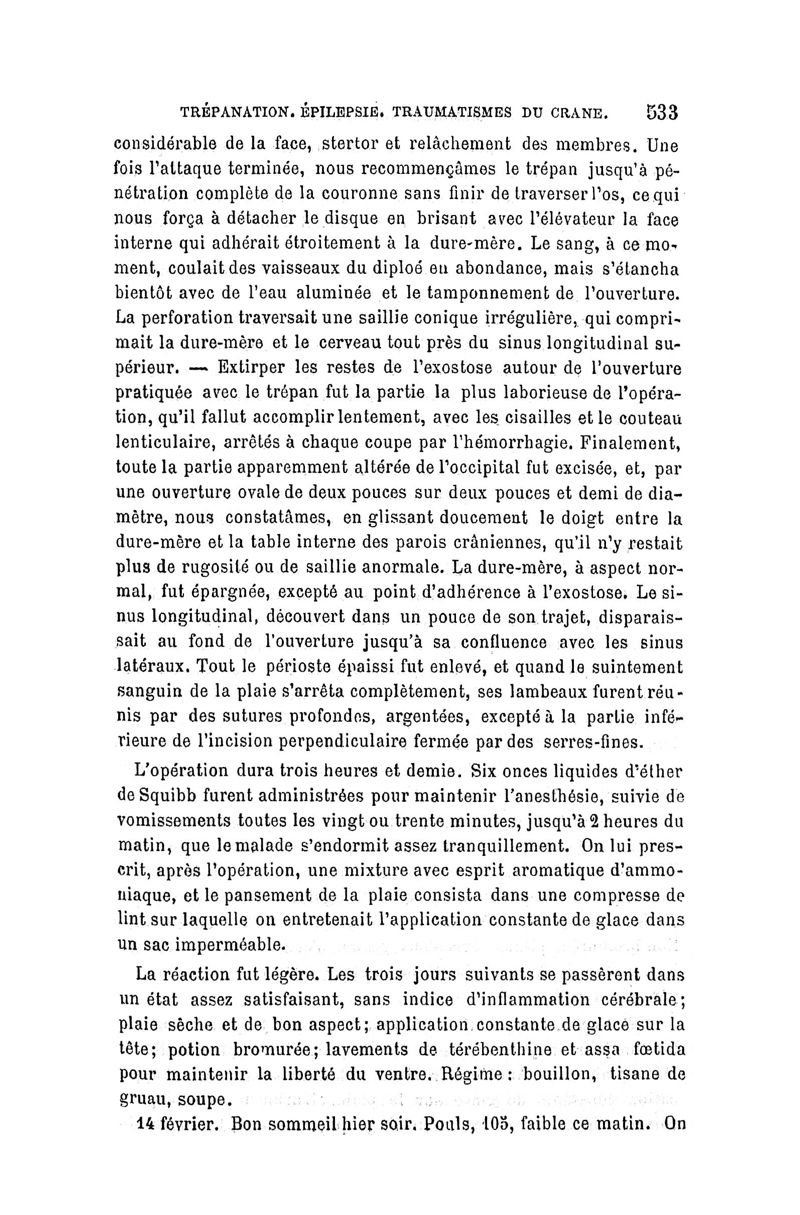 TRÉPANATION. ÉPILEPSIE. TRAUMATISMES DU CRANE. 533

considérable de la face, stertor et relâchement des membres. Une fois l'attaque terminée, nous recommençâmes le trépan jusqu'à pénétration complète de la couronne sans finir de traverser l'os, ce qui nous força à détacher le disque en brisant avec l'élévateur la face interne qui adhérait étroitement à la dure-mère. Le sang, à ce moment, coulait des vaisseaux du diploé en abondance, mais s'étancha bientôt avec de l'eau aluminée et le tamponnement de l'ouverture. La perforation traversait une saillie conique irrégulière, qui comprimait la dure-mère et le cerveau tout près du sinus longitudinal supérieur. — Extirper les restes de l'exostose autour de l'ouverture pratiquée avec le trépan fut la partie la plus laborieuse de l'opération, qu'il fallut accomplir lentement, avec les cisailles et le couteau lenticulaire, arrêtés à chaque coupe par l'hémorrhagie. Finalement, toute la partie apparemment altérée de l'occipital fut excisée, et, par une ouverture ovale de deux pouces sur deux pouces et demi de diamètre, nous constatâmes, en glissant doucement le doigt entre la dure-mère et la table interne des parois crâniennes, qu'il n'y restait plus de rugosité ou de saillie anormale. La dure-mère, à aspect normal, fut épargnée, excepté au point d'adhérence à l'exostose. Le sinus longitudinal, découvert dans un pouce de son trajet, disparaissait au fond de l'ouverture jusqu'à sa confluence avec les sinus latéraux. Tout le périoste épaissi fut enlevé, et quand le suintement sanguin de la plaie s'arrêta complètement, ses lambeaux furent réunis par des sutures profondes, argentées, excepté à la partie inférieure de l'incision perpendiculaire fermée par des serres-fines.

L'opération dura trois heures et demie. Six onces liquides d'éther de Squibb furent administrées pour maintenir l'anesthésie, suivie de vomissements toutes les vingt ou trente minutes, jusqu'à 2 heures du matin, que le malade s'endormit assez tranquillement. On lui prescrit, après l'opération, une mixture avec esprit aromatique d'ammoniaque, et le pansement de la plaie consista dans une compresse de lint sur laquelle on entretenait l'application constante de glace dans un sac imperméable.

La réaction fut légère. Les trois jours suivants se passèrent dans un état assez satisfaisant, sans indice d'inflammation cérébrale; plaie sèche et de bon aspect; application constante de glace sur la tête; potion bromurée; lavements de térébenthine et assa fœtida pour maintenir la liberté du ventre. Régime : bouillon, tisane de gruau, soupe.

14 février. Bon sommeil hier soir. Pouls, 105, faible ce matin. On